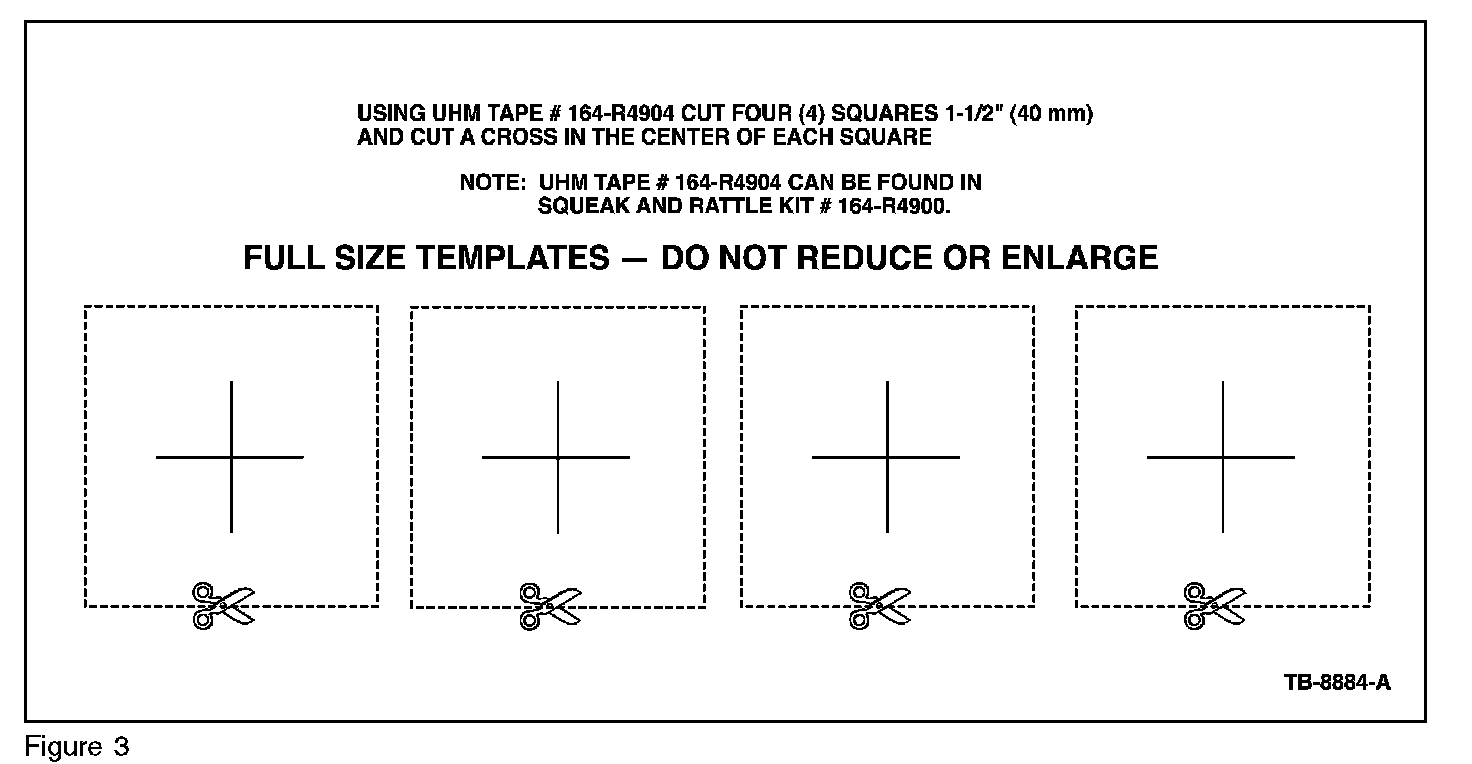 USING UHM TAPE # 164-R4904 CUT FOUR (4) SQUARES 1-1/2" (40 mm) AND CUT A CROSS IN THE CENTER OF EACH SQUARE

NOTE: UHM TAPE # 164-R4904 CAN BE FOUND IN SQUEAK AND RATTLE KIT # 164-R4900.

FULL SIZE TEMPLATES — DO NOT REDUCE OR ENLARGE

TB-8884-A

Figure 3